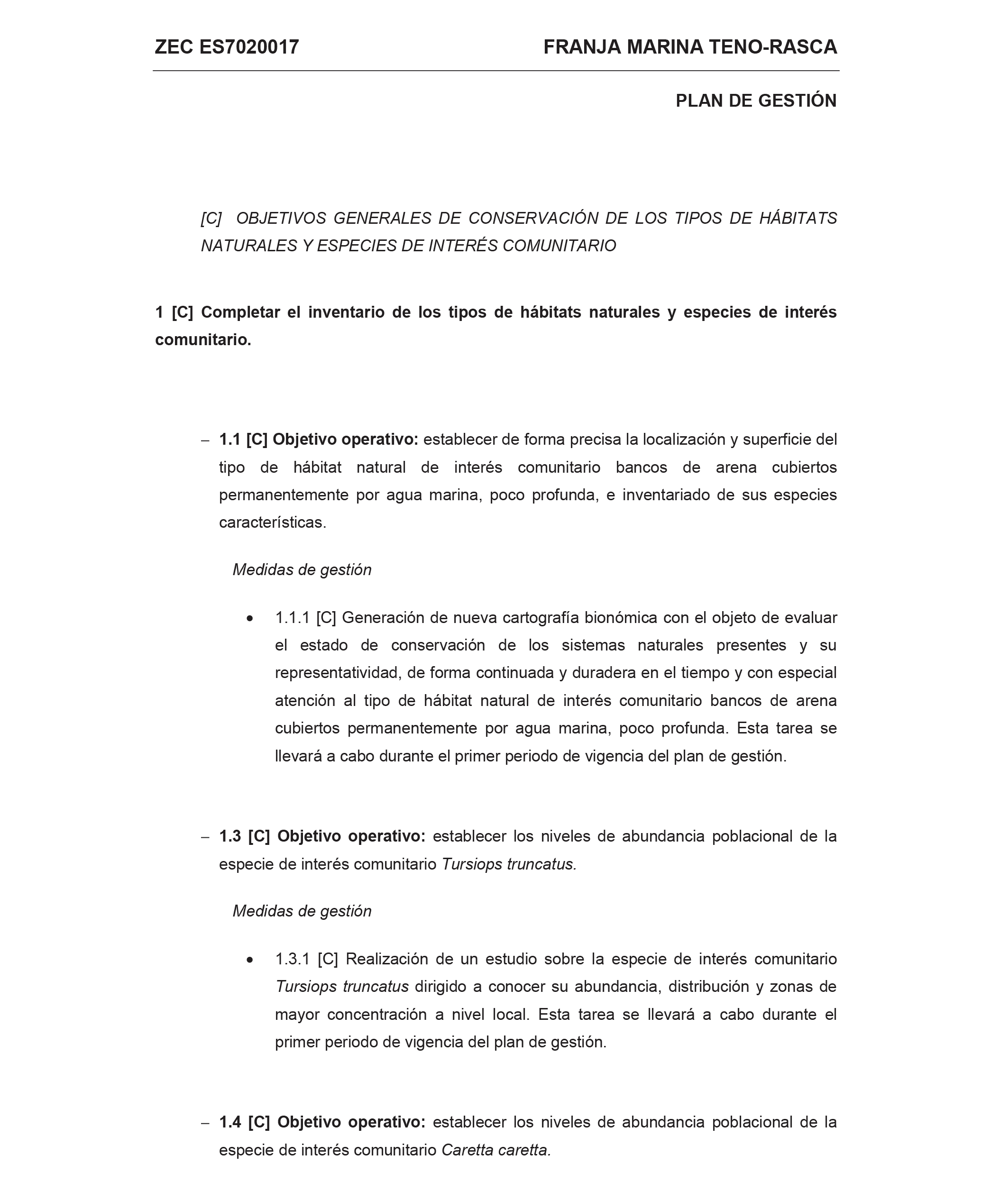 ZEC ES7020017

FRANJA MARINA TENO-RASCA

PLAN DE GESTIÓN

[C] OBJETIVOS GENERALES DE CONSERVACIÓN DE LOS TIPOS DE HÁBITATS NATURALES Y ESPECIES DE INTERÉS COMUNITARIO

1 [C] Completar el inventario de los tipos de hábitats naturales y especies de interés comunitario.

– 1.1 [C] Objetivo operativo: establecer de forma precisa la localización y superficie del tipo de hábitat natural de interés comunitario bancos de arena cubiertos permanentemente por agua marina, poco profunda, e inventariado de sus especies características.

Medidas de gestión

• 1.1.1 [C] Generación de nueva cartografía bionómica con el objeto de evaluar el estado de conservación de los sistemas naturales presentes y su representatividad, de forma continuada y duradera en el tiempo y con especial atención al tipo de hábitat natural de interés comunitario bancos de arena cubiertos permanentemente por agua marina, poco profunda. Esta tarea se llevará a cabo durante el primer periodo de vigencia del plan de gestión.

– 1.3 [C] Objetivo operativo: establecer los niveles de abundancia poblacional de la especie de interés comunitario Tursiops truncatus.

Medidas de gestión

• 1.3.1 [C] Realización de un estudio sobre la especie de interés comunitario Tursiops truncatus dirigido a conocer su abundancia, distribución y zonas de mayor concentración a nivel local. Esta tarea se llevará a cabo durante el primer periodo de vigencia del plan de gestión.

– 1.4 [C] Objetivo operativo: establecer los niveles de abundancia poblacional de la especie de interés comunitario Caretta caretta.